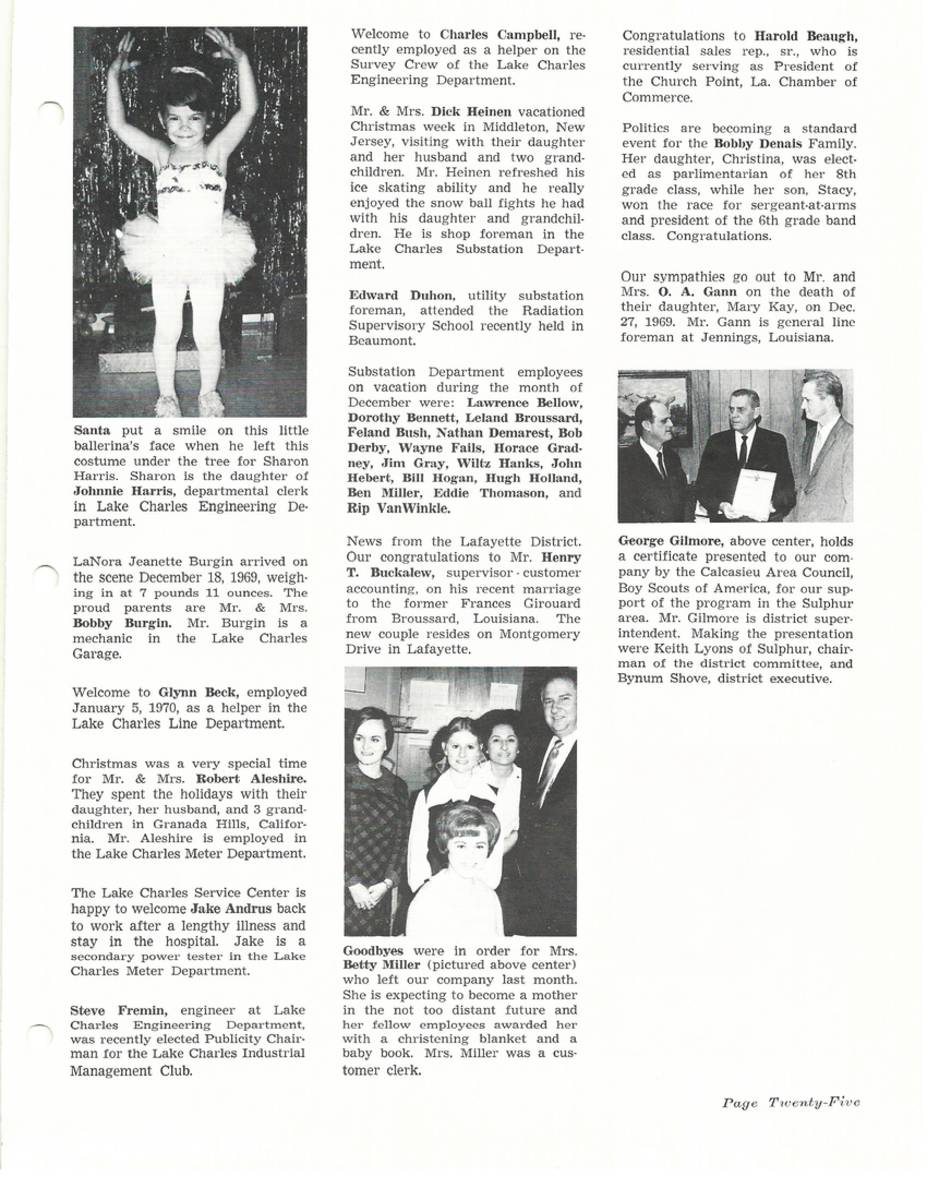 Santa put a smile on this little ballerina's face when he left this costume under the tree for Sharon Harris. Sharon is the daughter of Johnnie Harris, departmental clerk in Lake Charles Engineering Department.

LaNora Jeanette Burgin arrived on the scene December 18, 1969, weighing in at 7 pounds 11 ounces. The proud parents are Mr. & Mrs. Bobby Burgin. Mr. Burgin is a mechanic in the Lake Charles Garage.

Welcome to Glynn Beck, employed January 5, 1970, as a helper in the Lake Charles Line Department.

Christmas was a very special time for Mr. & Mrs. Robert Aleshire. They spent the holidays with their daughter, her husband, and 3 grandchildren in Granada Hills, California. Mr. Aleshire is employed in the Lake Charles Meter Department.

The Lake Charles Service Center is happy to welcome Jake Andrus back to work after a lengthy illness and stay in the hospital. Jake is a secondary power tester in the Lake Charles Meter Department.

Steve Fremin, engineer at Lake Charles Engineering Department, was recently elected Publicity Chairman for the Lake Charles Industrial Management Club.

Welcome to Charles Campbell, recently employed as a helper on the Survey Crew of the Lake Charles Engineering Department.

Mr. & Mrs. Dick Heinen vacationed Christmas week in Middleton, New Jersey, visiting with their daughter and her husband and two grandchildren. Mr. Heinen refreshed his ice skating ability and he really enjoyed the snow ball fights he had with his daughter and grandchildren. He is shop foreman in the Lake Charles Substation Department.

Edward Duhon, utility substation foreman, attended the Radiation Supervisory School recently held in Beaumont.

Substation Department employees on vacation during the month of December were: Lawrence Bellow, Dorothy Bennett, Leland Broussard, Feland Bush, Nathan Demarest, Bob Derby, Wayne Fails, Horace Gradney, Jim Gray, Wiltz Hanks, John Hebert, Bill Hogan, Hugh Holland, Ben Miller, Eddie Thomason, and Rip VanWinkle.

News from the Lafayette District. Our congratulations to Mr. Henry T. Buckalew, supervisor - customer accounting, on his recent marriage to the former Frances Girouard from Broussard, Louisiana. The new couple resides on Montgomery Drive in Lafayette.

Goodbyes were in order for Mrs. Betty Miller (pictured above center) who left our company last month. She is expecting to become a mother in the not too distant future and her fellow employees awarded her with a christening blanket and a baby book. Mrs. Miller was a customer clerk.

Congratulations to Harold Beaugh, residential sales rep., sr., who is currently serving as President of the Church Point, La. Chamber of Commerce.

Politics are becoming a standard event for the Bobby Denais Family. Her daughter, Christina, was elected as parlimentarian of her 8th grade class, while her son, Stacy, won the race for sergeant-at-arms and president of the 6th grade band class. Congratulations.

Our sympathies go out to Mr. and Mrs. O. A. Gann on the death of their daughter, Mary Kay, on Dec. 27, 1969. Mr. Gann is general line foreman at Jennings, Louisiana.

George Gilmore, above center, holds a certificate presented to our company by the Calcasieu Area Council, Boy Scouts of America, for our support of the program in the Sulphur area. Mr. Gilmore is district superintendent. Making the presentation were Keith Lyons of Sulphur, chairman of the district committee, and Bynum Shove, district executive.

Page Twenty-Five